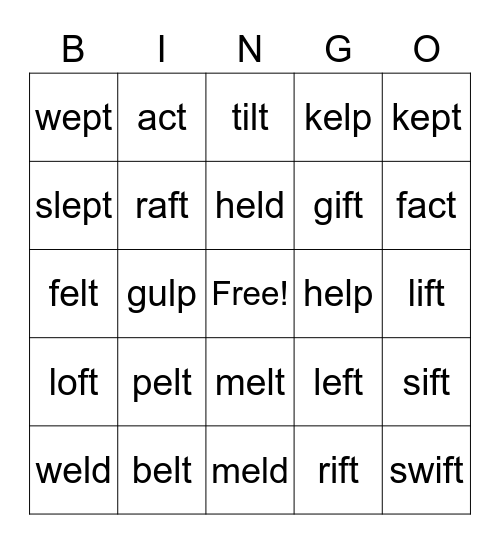 | B | I | N | G | O |
|---|---|---|---|---|
| wept | act | tilt | kelp | kept |
| slept | raft | held | gift | fact |
| felt | gulp | Free! | help | lift |
| loft | pelt | melt | left | sift |
| weld | belt | meld | rift | swift |